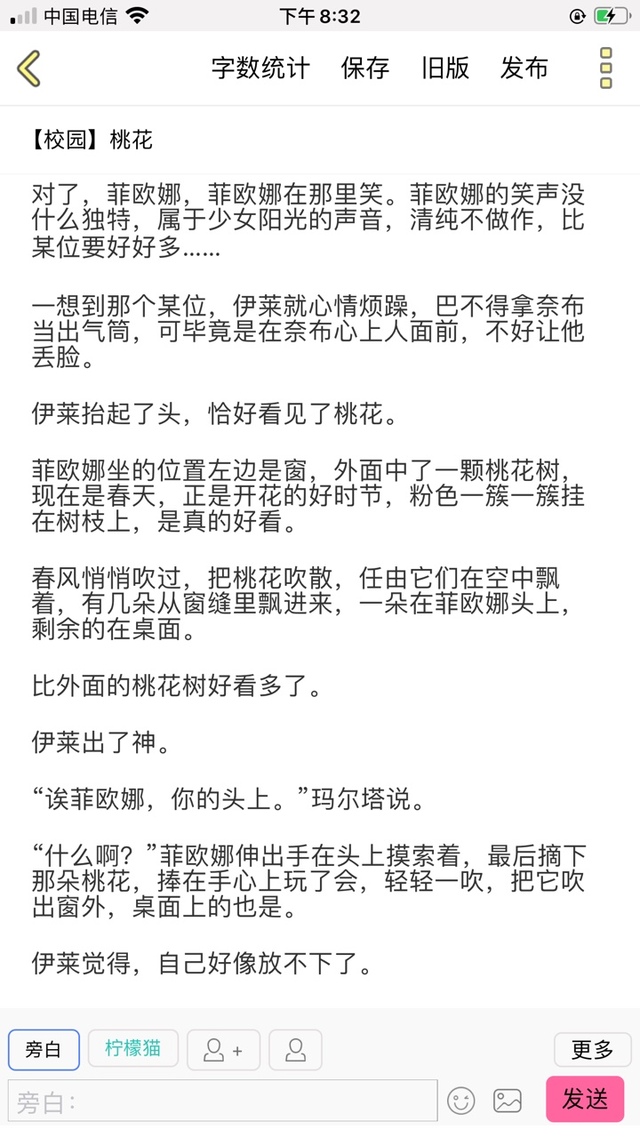 中国电信 下午 8:32

字数统计 保存 旧版 发布

【校园】桃花

对了，菲欧娜，菲欧娜在那里笑。菲欧娜的笑声没什么独特，属于少女阳光的声音，清纯不做作，比某位要好好多......

一想到那个某位，伊莱就心情烦躁，巴不得拿奈布当出气筒，可毕竟是在奈布心上人面前，不好让他丢脸。

伊莱抬起了头，恰好看见了桃花。

菲欧娜坐的位置左边是窗，外面中了一颗桃花树，现在是春天，正是开花的好时节，粉色一簇一簇挂在树枝上，是真的好看。

春风悄悄吹过，把桃花吹散，任由它们在空中飘着，有几朵从窗缝里飘进来，一朵在菲欧娜头上，剩余的在桌面。

比外面的桃花树好看多了。

伊莱出了神。

“诶菲欧娜，你的头上。”玛尔塔说。

“什么啊？”菲欧娜伸出手在头上摸索着，最后摘下那朵桃花，捧在手心上玩了会，轻轻一吹，把它吹出窗外，桌面上的也是。

伊莱觉得，自己好像放不下了。

旁白 柠檬猫 更多
旁白: 发送